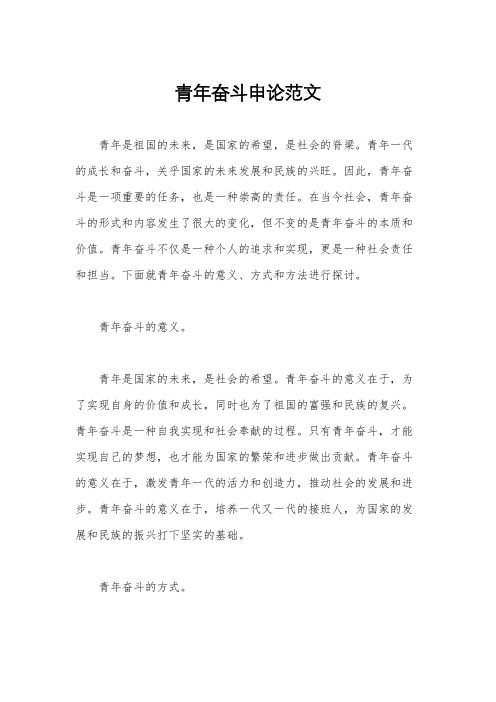 青年奋斗申论范文

青年是祖国的未来，是国家的希望，是社会的脊梁。青年一代的成长和奋斗，关乎国家的未来发展和民族的兴旺。因此，青年奋斗是一项重要的任务，也是一种崇高的责任。在当今社会，青年奋斗的形式和内容发生了很大的变化，但不变的是青年奋斗的本质和价值。青年奋斗不仅是一种个人的追求和实现，更是一种社会责任和担当。下面就青年奋斗的意义、方式和方法进行探讨。

青年奋斗的意义。

青年是国家的未来，是社会的希望。青年奋斗的意义在于，为了实现自身的价值和成长，同时也为了祖国的富强和民族的复兴。青年奋斗是一种自我实现和社会奉献的过程。只有青年奋斗，才能实现自己的梦想，也才能为国家的繁荣和进步做出贡献。青年奋斗的意义在于，激发青年一代的活力和创造力，推动社会的发展和进步。青年奋斗的意义在于，培养一代又一代的接班人，为国家的发展和民族的振兴打下坚实的基础。

青年奋斗的方式。